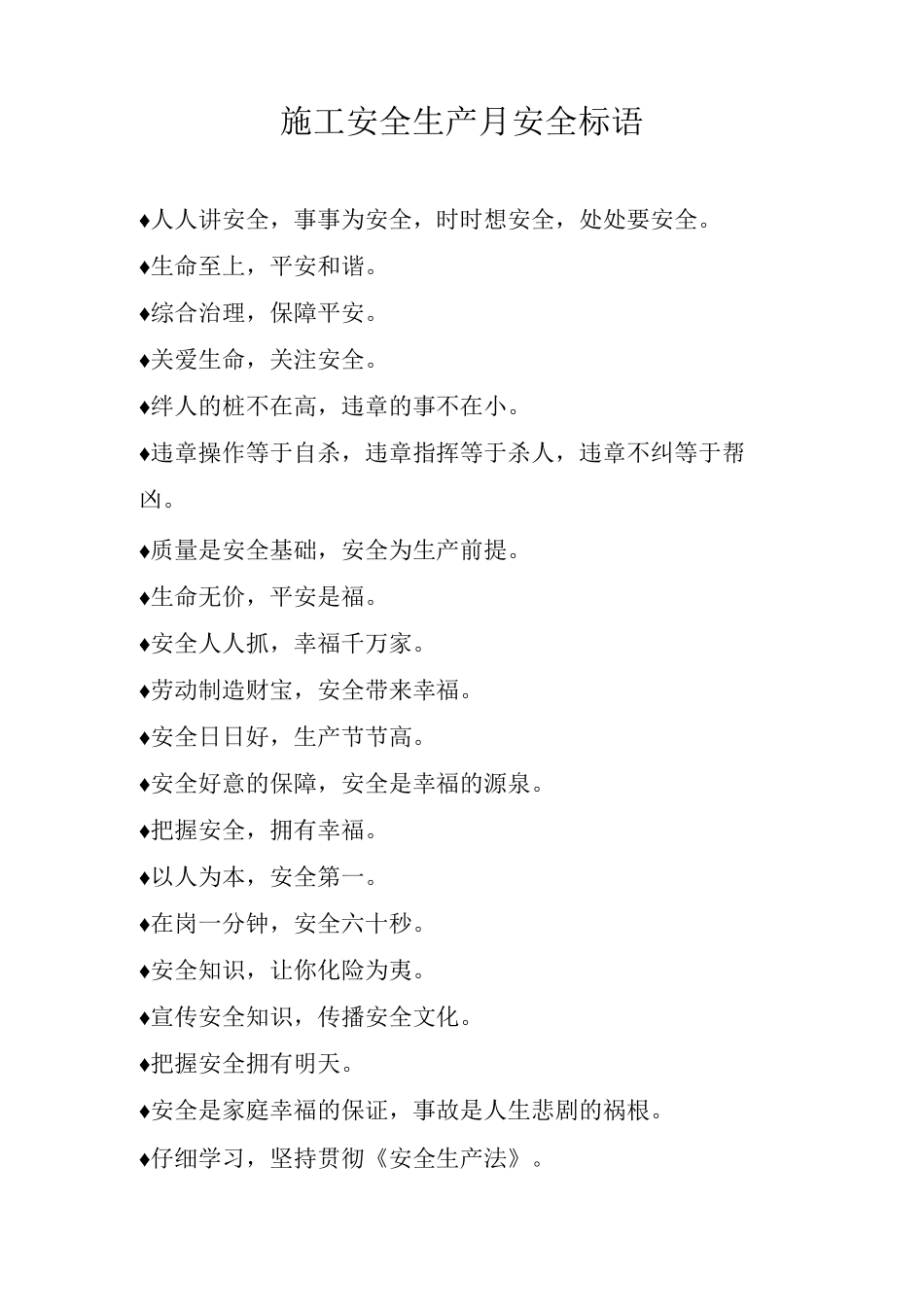 施工安全生产月安全标语

♦人人讲安全，事事为安全，时时想安全，处处要安全。

♦生命至上，平安和谐。

♦综合治理，保障平安。

♦关爱生命，关注安全。

♦绊人的桩不在高，违章的事不在小。

♦违章操作等于自杀，违章指挥等于杀人，违章不纠等于帮凶。

♦质量是安全基础，安全为生产前提。

♦生命无价，平安是福。

♦安全人人抓，幸福千万家。

♦劳动制造财宝，安全带来幸福。

♦安全日日好，生产节节高。

♦安全好意的保障，安全是幸福的源泉。

♦把握安全，拥有幸福。

♦以人为本，安全第一。

♦在岗一分钟，安全六十秒。

♦安全知识，让你化险为夷。

♦宣传安全知识，传播安全文化。

♦把握安全拥有明天。

♦安全是家庭幸福的保证，事故是人生悲剧的祸根。

♦仔细学习，坚持贯彻《安全生产法》。